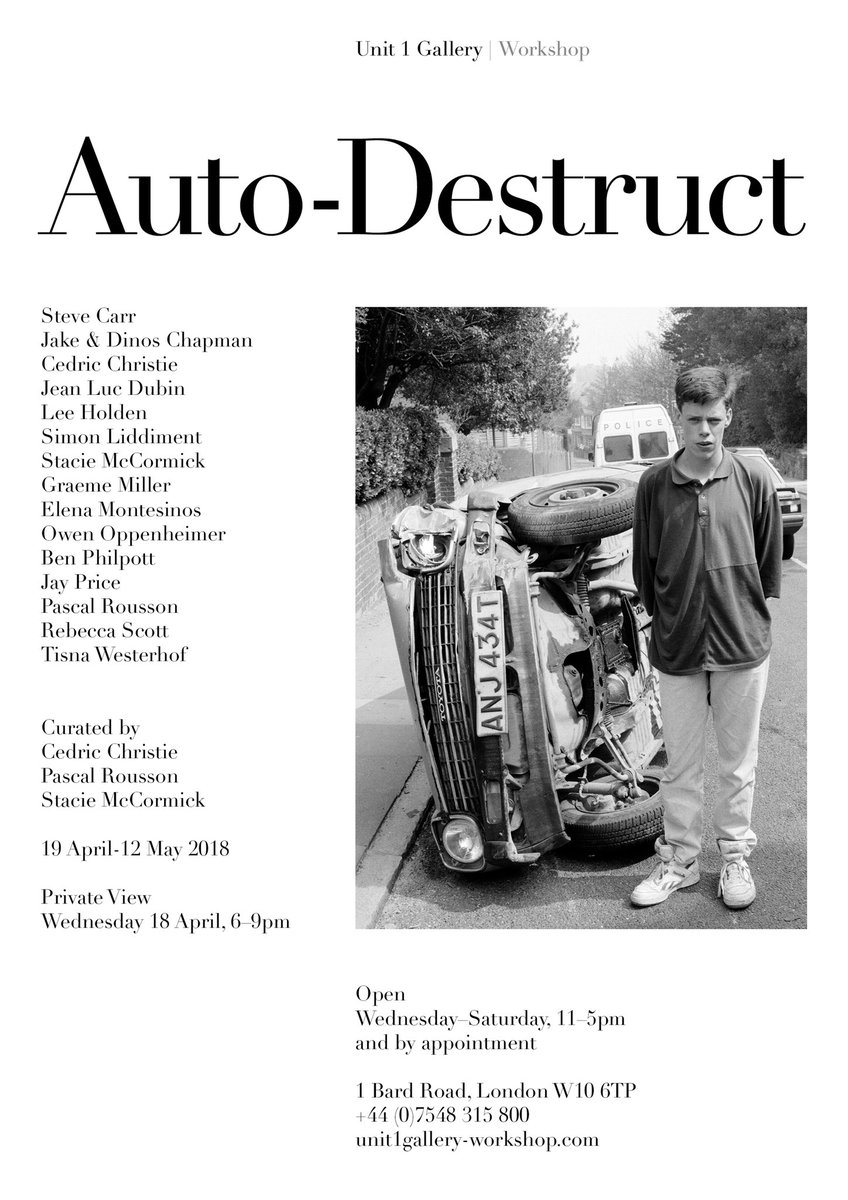 Unit 1 Gallery | Workshop

Auto-Destruct

Steve Carr
Jake & Dinos Chapman
Cedric Christie
Jean Luc Dubin
Lee Holden
Simon Liddiment
Stacie McCormick
Graeme Miller
Elena Montesinos
Owen Oppenheimer
Ben Philpott
Jay Price
Pascal Rousson
Rebecca Scott
Tisna Westerhof

Curated by
Cedric Christie
Pascal Rousson
Stacie McCormick

19 April-12 May 2018

Private View
Wednesday 18 April, 6–9pm

POLICE

ANJ 434T

Open
Wednesday–Saturday, 11–5pm
and by appointment

1 Bard Road, London W10 6TP
+44 (0)7548 315 800
unit1gallery-workshop.com